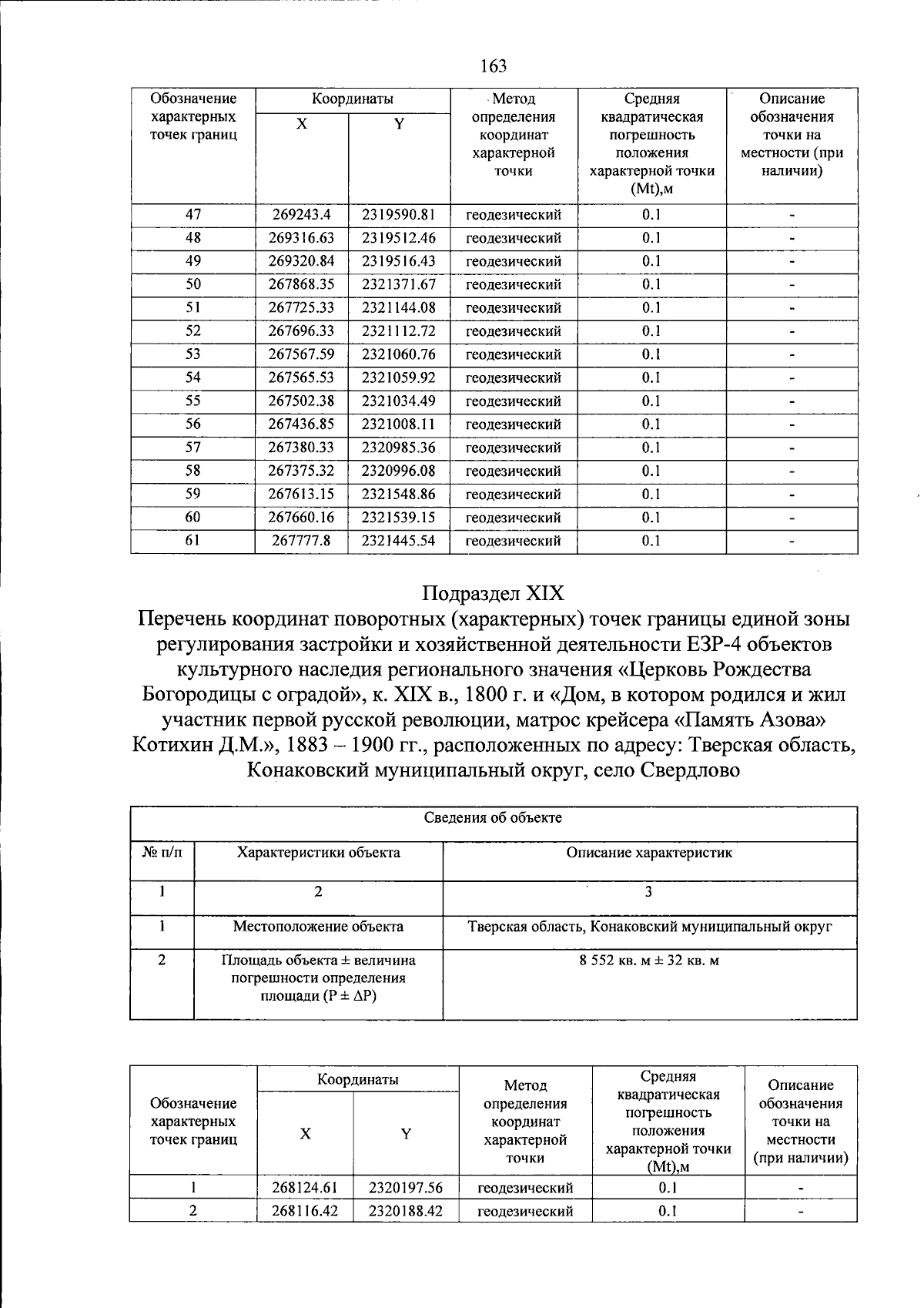 163

| Обозначение характерных точек границ | Координаты X | Координаты Y | Метод определения координат характерной точки | Средняя квадратическая погрешность положения характерной точки (Mt),м | Описание обозначения точки на местности (при наличии) |
|---|---|---|---|---|---|
| 47 | 269243.4 | 2319590.81 | геодезический | 0.1 | - |
| 48 | 269316.63 | 2319512.46 | геодезический | 0.1 | - |
| 49 | 269320.84 | 2319516.43 | геодезический | 0.1 | - |
| 50 | 267868.35 | 2321371.67 | геодезический | 0.1 | - |
| 51 | 267725.33 | 2321144.08 | геодезический | 0.1 | - |
| 52 | 267696.33 | 2321112.72 | геодезический | 0.1 | - |
| 53 | 267567.59 | 2321060.76 | геодезический | 0.1 | - |
| 54 | 267565.53 | 2321059.92 | геодезический | 0.1 | - |
| 55 | 267502.38 | 2321034.49 | геодезический | 0.1 | - |
| 56 | 267436.85 | 2321008.11 | геодезический | 0.1 | - |
| 57 | 267380.33 | 2320985.36 | геодезический | 0.1 | - |
| 58 | 267375.32 | 2320996.08 | геодезический | 0.1 | - |
| 59 | 267613.15 | 2321548.86 | геодезический | 0.1 | - |
| 60 | 267660.16 | 2321539.15 | геодезический | 0.1 | - |
| 61 | 267777.8 | 2321445.54 | геодезический | 0.1 | - |

Подраздел XIX
Перечень координат поворотных (характерных) точек границы единой зоны регулирования застройки и хозяйственной деятельности ЕЗР-4 объектов культурного наследия регионального значения «Церковь Рождества Богородицы с оградой», к. XIX в., 1800 г. и «Дом, в котором родился и жил участник первой русской революции, матрос крейсера «Память Азова» Котихин Д.М.», 1883 – 1900 гг., расположенных по адресу: Тверская область, Конаковский муниципальный округ, село Свердлово

| Сведения об объекте | | |
|---|---|---|
| № п/п | Характеристики объекта | Описание характеристик |
| 1 | 2 | 3 |
| 1 | Местоположение объекта | Тверская область, Конаковский муниципальный округ |
| 2 | Площадь объекта ± величина погрешности определения площади (P ± ΔP) | 8 552 кв. м ± 32 кв. м |

| Обозначение характерных точек границ | Координаты X | Координаты Y | Метод определения координат характерной точки | Средняя квадратическая погрешность положения характерной точки (Mt),м | Описание обозначения точки на местности (при наличии) |
|---|---|---|---|---|---|
| 1 | 268124.61 | 2320197.56 | геодезический | 0.1 | - |
| 2 | 268116.42 | 2320188.42 | геодезический | 0.1 | - |